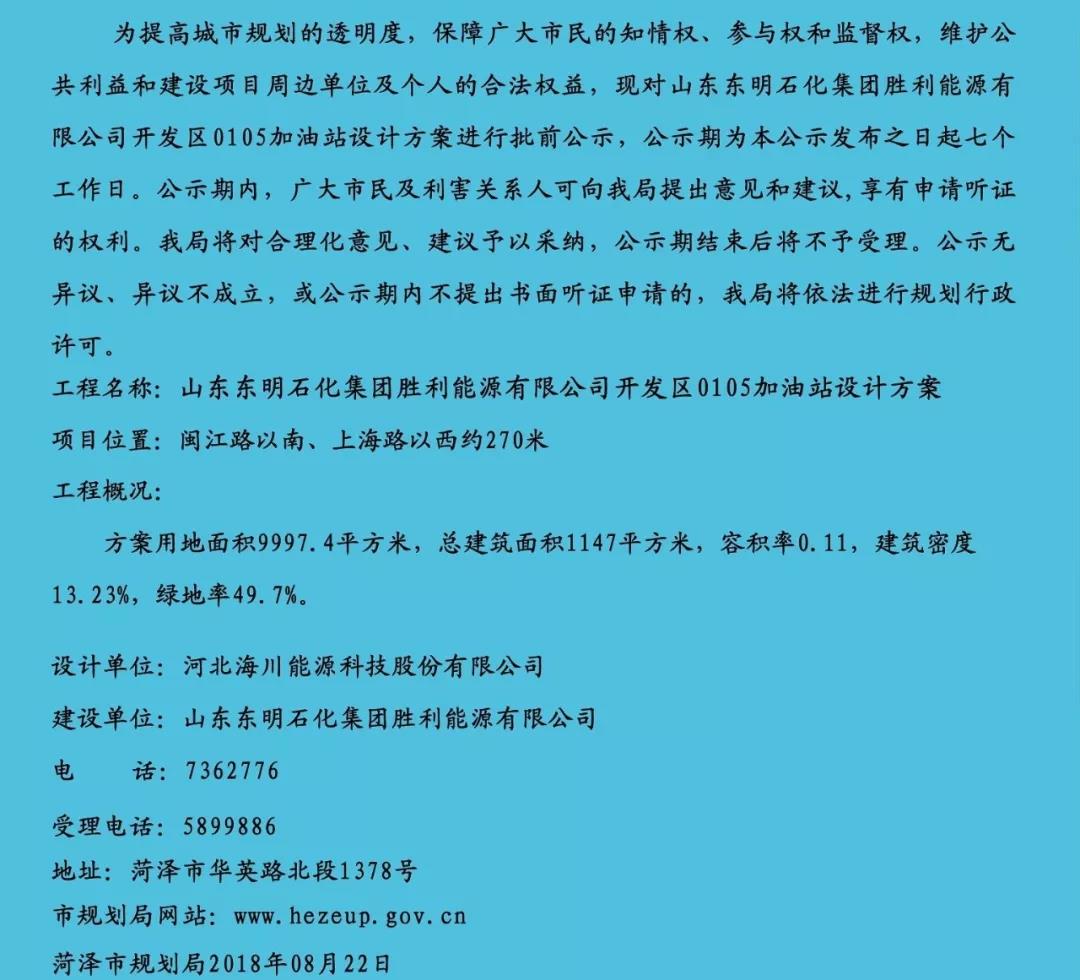 为提高城市规划的透明度，保障广大市民的知情权、参与权和监督权，维护公共利益和建设项目周边单位及个人的合法权益，现对山东东明石化集团胜利能源有限公司开发区0105加油站设计方案进行批前公示，公示期为本公示发布之日起七个工作日。公示期内，广大市民及利害关系人可向我局提出意见和建议,享有申请听证的权利。我局将对合理化意见、建议予以采纳，公示期结束后将不予受理。公示无异议、异议不成立，或公示期内不提出书面听证申请的，我局将依法进行规划行政许可。

工程名称：山东东明石化集团胜利能源有限公司开发区0105加油站设计方案

项目位置：闽江路以南、上海路以西约270米

工程概况：

方案用地面积9997.4平方米，总建筑面积1147平方米，容积率0.11，建筑密度13.23%，绿地率49.7%。

设计单位：河北海川能源科技股份有限公司

建设单位：山东东明石化集团胜利能源有限公司

电　　话：7362776

受理电话：5899886

地址：菏泽市华英路北段1378号

市规划局网站：www.hezeup.gov.cn

菏泽市规划局2018年08月22日